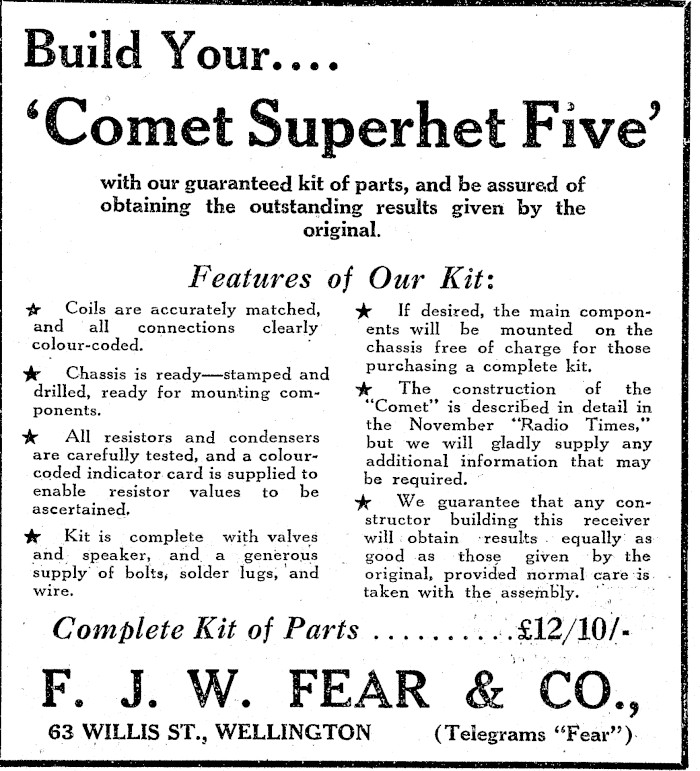 Build Your....

'Comet Superhet Five'

with our guaranteed kit of parts, and be assured of obtaining the outstanding results given by the original.

Features of Our Kit:

★ Coils are accurately matched, and all connections clearly colour-coded.

★ Chassis is ready—stamped and drilled, ready for mounting components.

★ All resistors and condensers are carefully tested, and a colour-coded indicator card is supplied to enable resistor values to be ascertained.

★ Kit is complete with valves and speaker, and a generous supply of bolts, solder lugs, and wire.

★ If desired, the main components will be mounted on the chassis free of charge for those purchasing a complete kit.

★ The construction of the "Comet" is described in detail in the November "Radio Times," but we will gladly supply any additional information that may be required.

★ We guarantee that any constructor building this receiver will obtain results equally as good as those given by the original, provided normal care is taken with the assembly.

Complete Kit of Parts ..........£12/10/-

F. J. W. FEAR & CO.,

63 WILLIS ST., WELLINGTON (Telegrams "Fear")